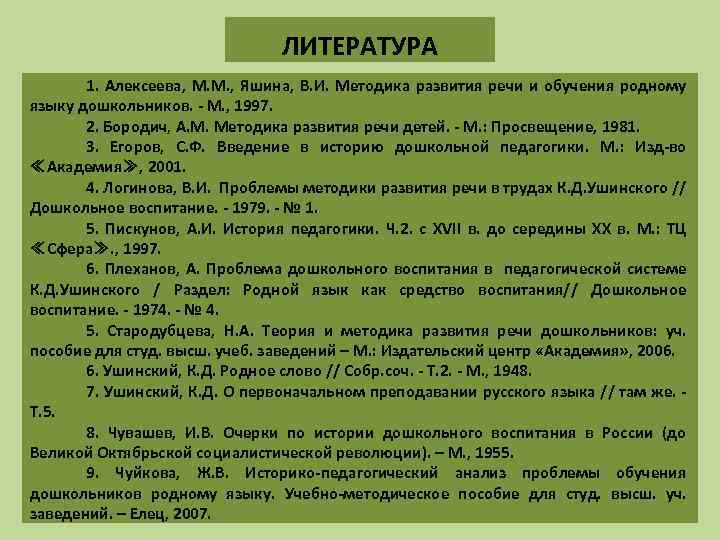 ЛИТЕРАТУРА

1. Алексеева, М.М., Яшина, В.И. Методика развития речи и обучения родному языку дошкольников. - М., 1997.

2. Бородич, А.М. Методика развития речи детей. - М.: Просвещение, 1981.

3. Егоров, С.Ф. Введение в историю дошкольной педагогики. М.: Изд-во ≪Академия≫, 2001.

4. Логинова, В.И. Проблемы методики развития речи в трудах К.Д.Ушинского // Дошкольное воспитание. - 1979. - № 1.

5. Пискунов, А.И. История педагогики. Ч.2. с XVII в. до середины XX в. М.: ТЦ ≪Сфера≫., 1997.

6. Плеханов, А. Проблема дошкольного воспитания в педагогической системе К.Д.Ушинского / Раздел: Родной язык как средство воспитания// Дошкольное воспитание. - 1974. - № 4.

5. Стародубцева, Н.А. Теория и методика развития речи дошкольников: уч. пособие для студ. высш. учеб. заведений – М.: Издательский центр «Академия», 2006.

6. Ушинский, К.Д. Родное слово // Собр.соч. - Т.2. - М., 1948.

7. Ушинский, К.Д. О первоначальном преподавании русского языка // там же. - Т.5.

8. Чувашев, И.В. Очерки по истории дошкольного воспитания в России (до Великой Октябрьской социалистической революции). – М., 1955.

9. Чуйкова, Ж.В. Историко-педагогический анализ проблемы обучения дошкольников родному языку. Учебно-методическое пособие для студ. высш. уч. заведений. – Елец, 2007.